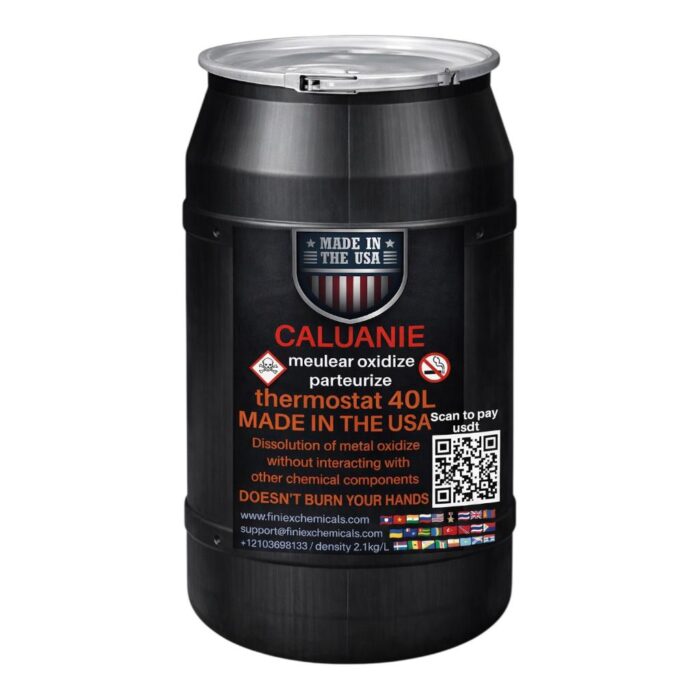 MADE IN THE USA

CALUANIE
meulear oxidize
parteurize
thermostat 40L
MADE IN THE USA

Scan to pay usdt

Dissolution of metal oxidize without interacting with other chemical components

DOESN'T BURN YOUR HANDS

www.finiexchemicals.com
support@finiexchemicals.com
+12103698133 / density 2.1kg/L